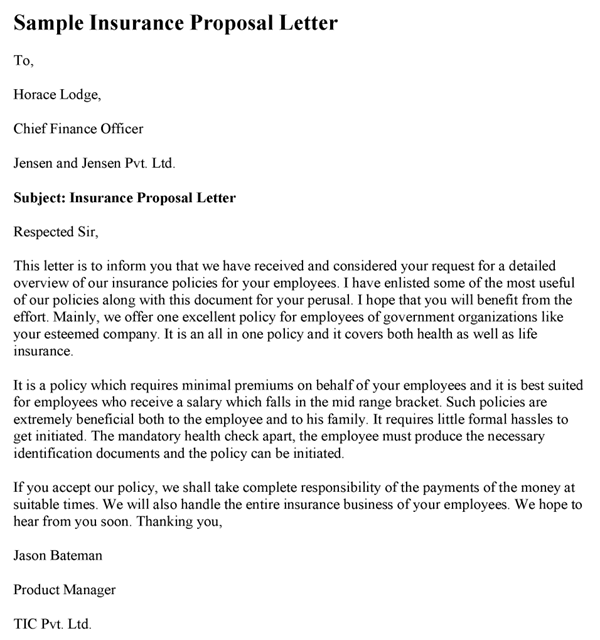 Sample Insurance Proposal Letter

To,

Horace Lodge,

Chief Finance Officer

Jensen and Jensen Pvt. Ltd.

Subject: Insurance Proposal Letter

Respected Sir,

This letter is to inform you that we have received and considered your request for a detailed overview of our insurance policies for your employees. I have enlisted some of the most useful of our policies along with this document for your perusal. I hope that you will benefit from the effort. Mainly, we offer one excellent policy for employees of government organizations like your esteemed company. It is an all in one policy and it covers both health as well as life insurance.

It is a policy which requires minimal premiums on behalf of your employees and it is best suited for employees who receive a salary which falls in the mid range bracket. Such policies are extremely beneficial both to the employee and to his family. It requires little formal hassles to get initiated. The mandatory health check apart, the employee must produce the necessary identification documents and the policy can be initiated.

If you accept our policy, we shall take complete responsibility of the payments of the money at suitable times. We will also handle the entire insurance business of your employees. We hope to hear from you soon. Thanking you,

Jason Bateman

Product Manager

TIC Pvt. Ltd.